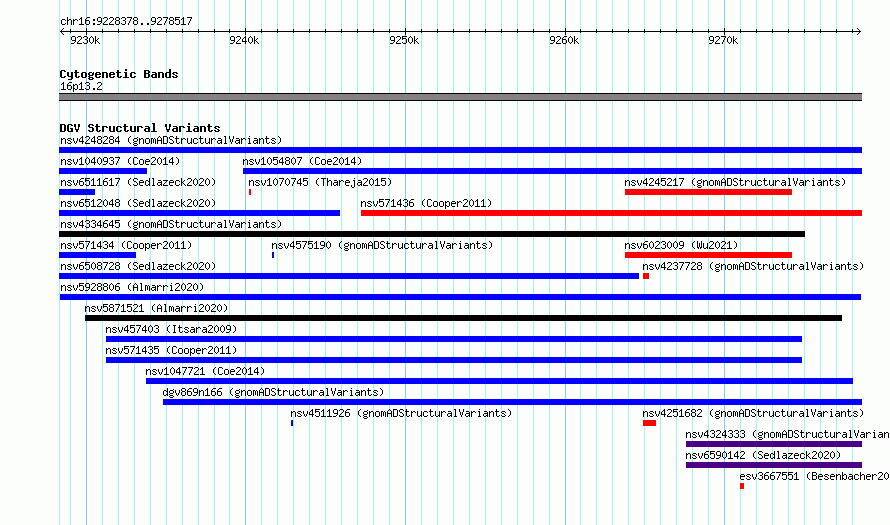 chr16:9228378..9278517

9230k 9240k 9250k 9260k 9270k

Cytogenetic Bands
16p13.2

DGV Structural Variants
nsv4248284 (gnomADStructuralVariants)
nsv1040937 (Coe2014)
nsv1054807 (Coe2014)
nsv6511617 (Sedlazeck2020)
nsv1070745 (Thareja2015)
nsv4245217 (gnomADStructuralVariants)
nsv6512048 (Sedlazeck2020)
nsv571436 (Cooper2011)
nsv4334645 (gnomADStructuralVariants)
nsv571434 (Cooper2011)
nsv4575190 (gnomADStructuralVariants)
nsv6023009 (Wu2021)
nsv6508728 (Sedlazeck2020)
nsv4237728 (gnomADStructuralVariants)
nsv5928806 (Almarri2020)
nsv5871521 (Almarri2020)
nsv457403 (Itsara2009)
nsv571435 (Cooper2011)
nsv1047721 (Coe2014)
dgv869n166 (gnomADStructuralVariants)
nsv4511926 (gnomADStructuralVariants)
nsv4251682 (gnomADStructuralVariants)
nsv4324333 (gnomADStructuralVarian
nsv6590142 (Sedlazeck2020)
esv3667551 (Besenbacher20